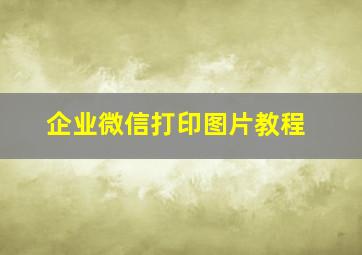 企业微信打印图片教程